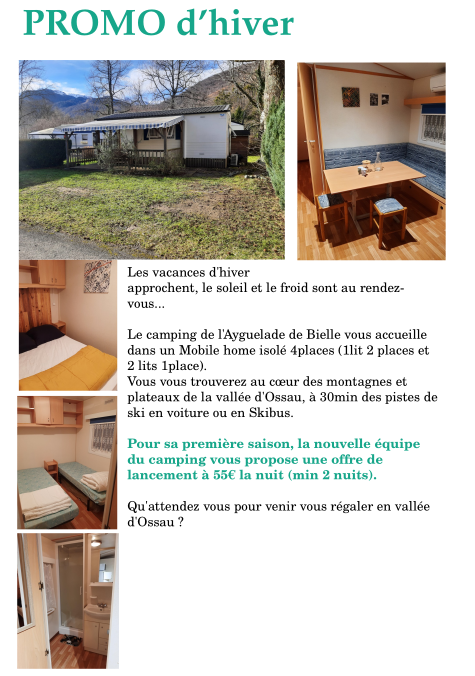 PROMO d'hiver

Les vacances d'hiver approchent, le soleil et le froid sont au rendez-vous...

Le camping de l'Ayguelade de Bielle vous accueille dans un Mobile home isolé 4places (1lit 2 places et 2 lits 1place).
Vous vous trouverez au cœur des montagnes et plateaux de la vallée d'Ossau, à 30min des pistes de ski en voiture ou en Skibus.

Pour sa première saison, la nouvelle équipe du camping vous propose une offre de lancement à 55€ la nuit (min 2 nuits).

Qu'attendez vous pour venir vous régaler en vallée d'Ossau ?